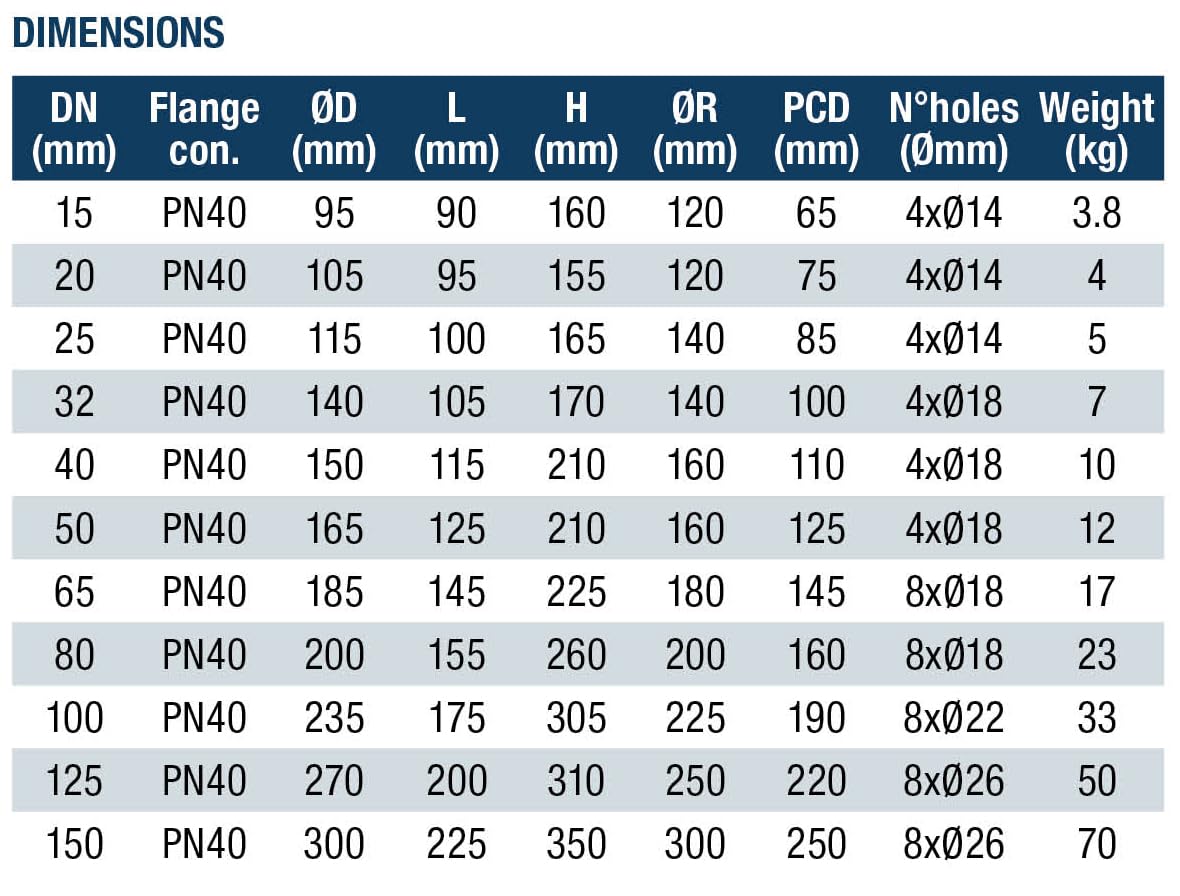 DIMENSIONS

| DN (mm) | Flange con. | ØD (mm) | L (mm) | H (mm) | ØR (mm) | PCD (mm) | N°holes (Ømm) | Weight (kg) |
|---|---|---|---|---|---|---|---|---|
| 15 | PN40 | 95 | 90 | 160 | 120 | 65 | 4xØ14 | 3.8 |
| 20 | PN40 | 105 | 95 | 155 | 120 | 75 | 4xØ14 | 4 |
| 25 | PN40 | 115 | 100 | 165 | 140 | 85 | 4xØ14 | 5 |
| 32 | PN40 | 140 | 105 | 170 | 140 | 100 | 4xØ18 | 7 |
| 40 | PN40 | 150 | 115 | 210 | 160 | 110 | 4xØ18 | 10 |
| 50 | PN40 | 165 | 125 | 210 | 160 | 125 | 4xØ18 | 12 |
| 65 | PN40 | 185 | 145 | 225 | 180 | 145 | 8xØ18 | 17 |
| 80 | PN40 | 200 | 155 | 260 | 200 | 160 | 8xØ18 | 23 |
| 100 | PN40 | 235 | 175 | 305 | 225 | 190 | 8xØ22 | 33 |
| 125 | PN40 | 270 | 200 | 310 | 250 | 220 | 8xØ26 | 50 |
| 150 | PN40 | 300 | 225 | 350 | 300 | 250 | 8xØ26 | 70 |